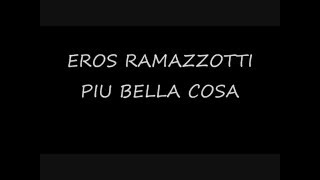 EROS RAMAZZOTTI
PIU BELLA COSA